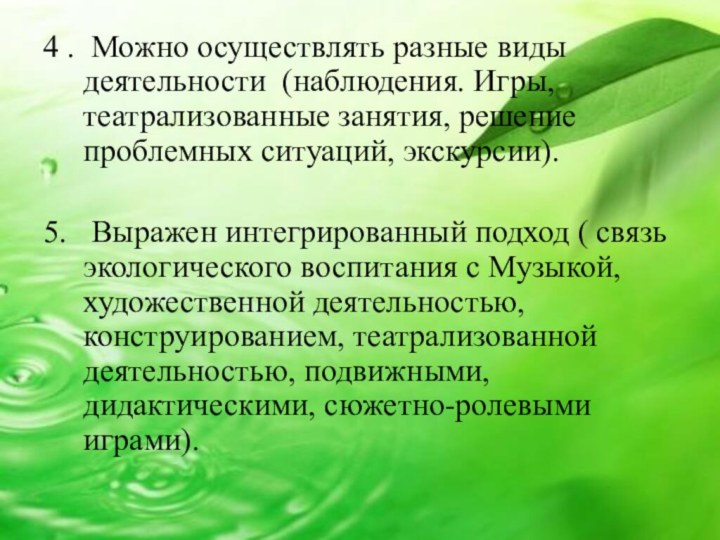 4 . Можно осуществлять разные виды деятельности (наблюдения. Игры, театрализованные занятия, решение проблемных ситуаций, экскурсии).

5. Выражен интегрированный подход ( связь экологического воспитания с Музыкой, художественной деятельностью, конструированием, театрализованной деятельностью, подвижными, дидактическими, сюжетно-ролевыми играми).